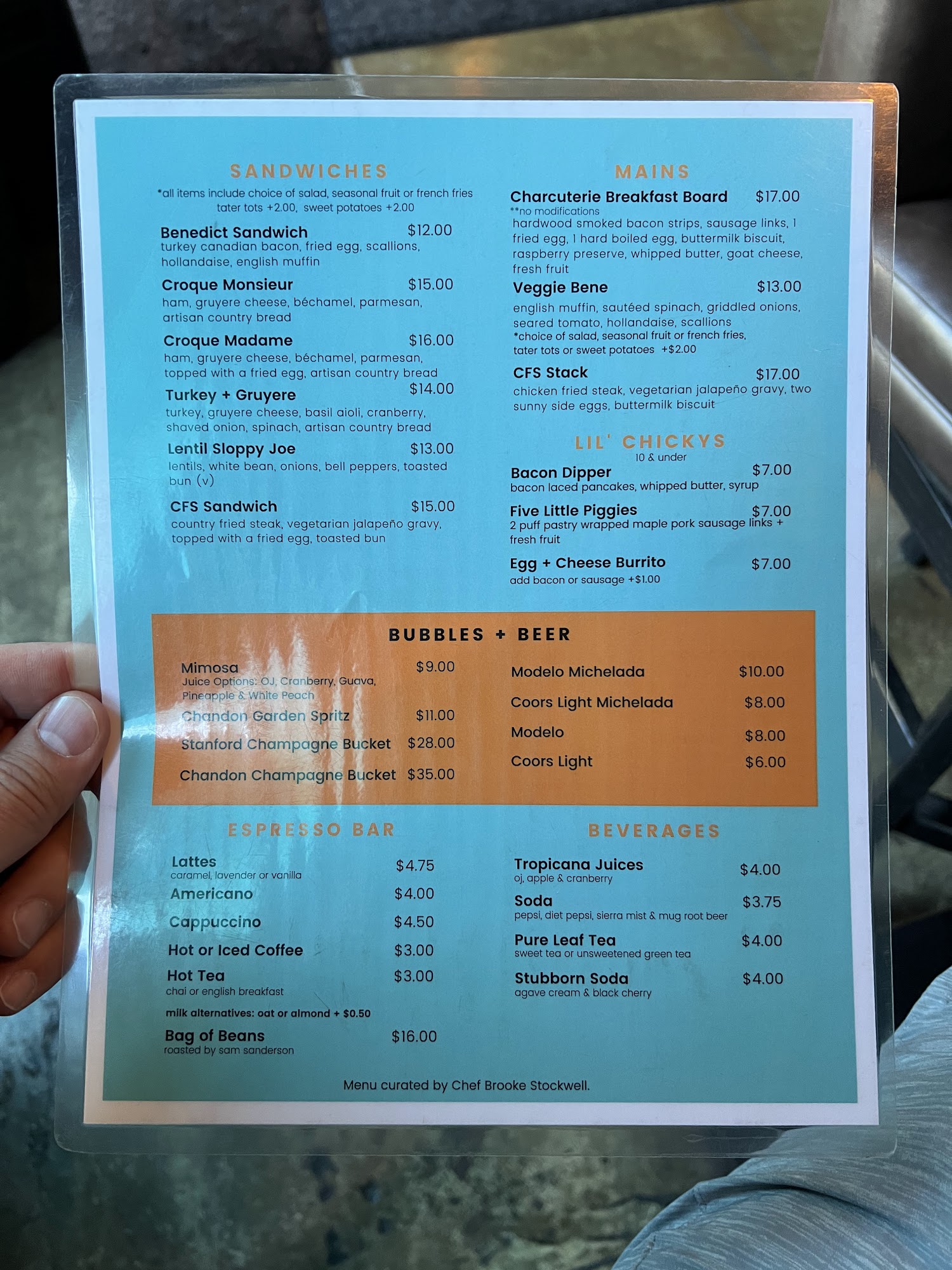 SANDWICHES

*all items include choice of salad, seasonal fruit or french fries
tater tots +2.00, sweet potatoes +2.00

Benedict Sandwich $12.00
turkey canadian bacon, fried egg, scallions, hollandaise, english muffin

Croque Monsieur $15.00
ham, gruyere cheese, béchamel, parmesan, artisan country bread

Croque Madame $16.00
ham, gruyere cheese, béchamel, parmesan, topped with a fried egg, artisan country bread

Turkey + Gruyere $14.00
turkey, gruyere cheese, basil aioli, cranberry, shaved onion, spinach, artisan country bread

Lentil Sloppy Joe $13.00
lentils, white bean, onions, bell peppers, toasted bun (v)

CFS Sandwich $15.00
country fried steak, vegetarian jalapeño gravy, topped with a fried egg, toasted bun

MAINS

Charcuterie Breakfast Board $17.00
**no modifications
hardwood smoked bacon strips, sausage links, 1 fried egg, 1 hard boiled egg, buttermilk biscuit, raspberry preserve, whipped butter, goat cheese, fresh fruit

Veggie Bene $13.00
english muffin, sautéed spinach, griddled onions, seared tomato, hollandaise, scallions
*choice of salad, seasonal fruit or french fries, tater tots or sweet potatoes +$2.00

CFS Stack $17.00
chicken fried steak, vegetarian jalapeño gravy, two sunny side eggs, buttermilk biscuit

LIL' CHICKYS
10 & under

Bacon Dipper $7.00
bacon laced pancakes, whipped butter, syrup

Five Little Piggies $7.00
2 puff pastry wrapped maple pork sausage links + fresh fruit

Egg + Cheese Burrito $7.00
add bacon or sausage +$1.00

BUBBLES + BEER

Mimosa $9.00
Juice Options: OJ, Cranberry, Guava, Pineapple & White Peach
Chandon Garden Spritz $11.00
Stanford Champagne Bucket $28.00
Chandon Champagne Bucket $35.00

Modelo Michelada $10.00
Coors Light Michelada $8.00
Modelo $8.00
Coors Light $6.00

ESPRESSO BAR

Lattes $4.75
caramel, lavender or vanilla
Americano $4.00
Cappuccino $4.50
Hot or Iced Coffee $3.00
Hot Tea $3.00
chai or english breakfast
milk alternatives: oat or almond + $0.50
Bag of Beans $16.00
roasted by sam sanderson

BEVERAGES

Tropicana Juices $4.00
oj, apple & cranberry
Soda $3.75
pepsi, diet pepsi, sierra mist & mug root beer
Pure Leaf Tea $4.00
sweet tea or unsweetened green tea
Stubborn Soda $4.00
agave cream & black cherry

Menu curated by Chef Brooke Stockwell.